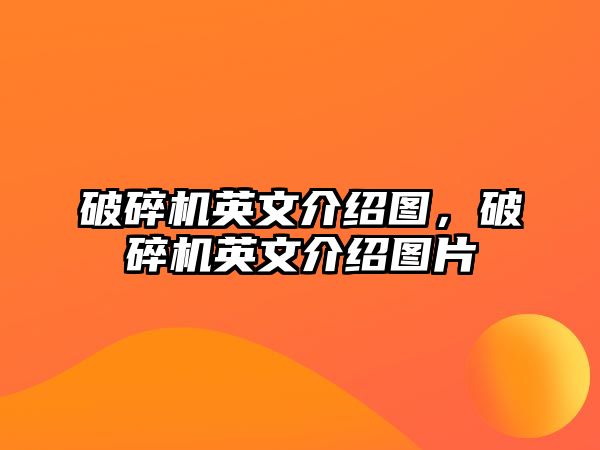 破碎机英文介绍图，破碎机英文介绍图片